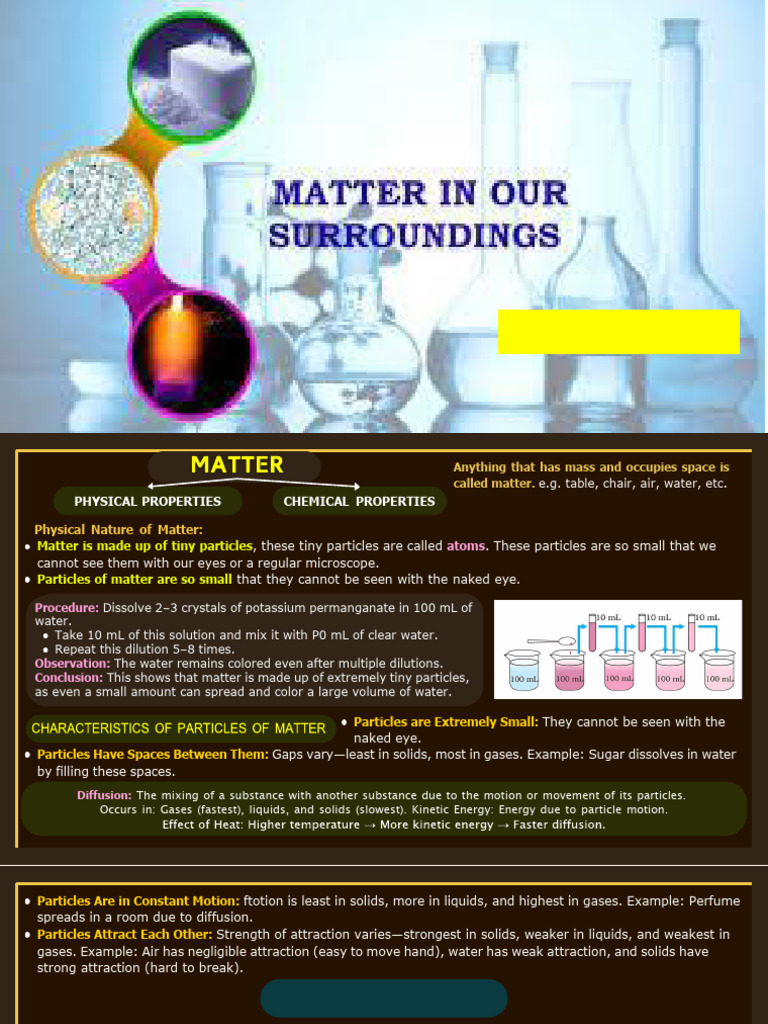 MATTER IN OUR SURROUNDINGS

MATTER

PHYSICAL PROPERTIES

CHEMICAL PROPERTIES

Anything that has mass and occupies space is called matter. e.g. table, chair, air, water, etc.

Physical Nature of Matter:

• Matter is made up of tiny particles, these tiny particles are called atoms. These particles are so small that we cannot see them with our eyes or a regular microscope.
• Particles of matter are so small that they cannot be seen with the naked eye.

Procedure: Dissolve 2–3 crystals of potassium permanganate in 100 mL of water.
• Take 10 mL of this solution and mix it with P0 mL of clear water.
• Repeat this dilution 5–8 times.
Observation: The water remains colored even after multiple dilutions.
Conclusion: This shows that matter is made up of extremely tiny particles, as even a small amount can spread and color a large volume of water.

10 mL
10 mL
10 mL
100 mL
100 mL
100 mL
100 mL
100 mL

CHARACTERISTICS OF PARTICLES OF MATTER

• Particles are Extremely Small: They cannot be seen with the naked eye.
• Particles Have Spaces Between Them: Gaps vary—least in solids, most in gases. Example: Sugar dissolves in water by filling these spaces.

Diffusion: The mixing of a substance with another substance due to the motion or movement of its particles.
Occurs in: Gases (fastest), liquids, and solids (slowest). Kinetic Energy: Energy due to particle motion.
Effect of Heat: Higher temperature → More kinetic energy → Faster diffusion.

• Particles Are in Constant Motion: ftotion is least in solids, more in liquids, and highest in gases. Example: Perfume spreads in a room due to diffusion.
• Particles Attract Each Other: Strength of attraction varies—strongest in solids, weaker in liquids, and weakest in gases. Example: Air has negligible attraction (easy to move hand), water has weak attraction, and solids have strong attraction (hard to break).